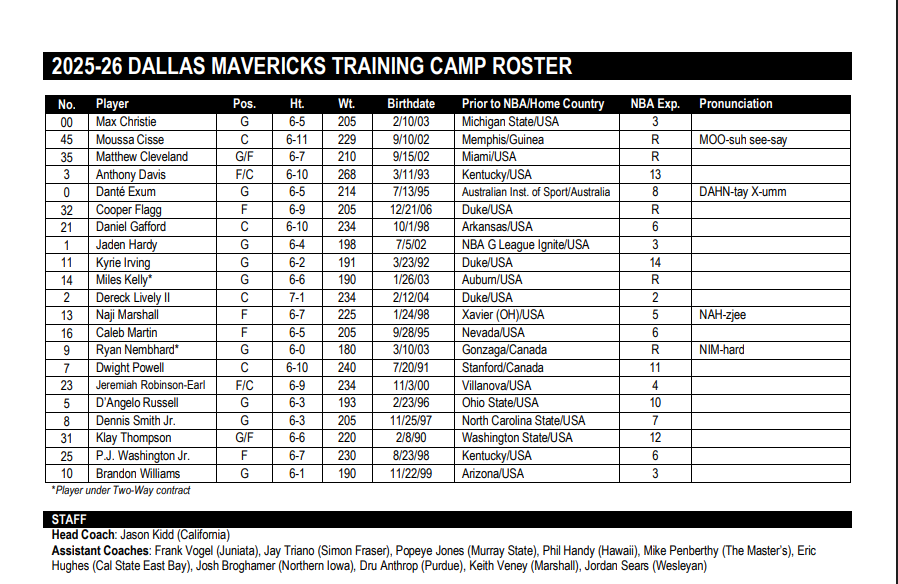 2025-26 DALLAS MAVERICKS TRAINING CAMP ROSTER

| No. | Player | Pos. | Ht. | Wt. | Birthdate | Prior to NBA/Home Country | NBA Exp. | Pronunciation |
|---|---|---|---|---|---|---|---|---|
| 00 | Max Christie | G | 6-5 | 205 | 2/10/03 | Michigan State/USA | 3 | |
| 45 | Moussa Cisse | C | 6-11 | 229 | 9/10/02 | Memphis/Guinea | R | MOO-suh see-say |
| 35 | Matthew Cleveland | G/F | 6-7 | 210 | 9/15/02 | Miami/USA | R | |
| 3 | Anthony Davis | F/C | 6-10 | 268 | 3/11/93 | Kentucky/USA | 13 | |
| 0 | Danté Exum | G | 6-5 | 214 | 7/13/95 | Australian Inst. of Sport/Australia | 8 | DAHN-tay X-umm |
| 32 | Cooper Flagg | F | 6-9 | 205 | 12/21/06 | Duke/USA | R | |
| 21 | Daniel Gafford | C | 6-10 | 234 | 10/1/98 | Arkansas/USA | 6 | |
| 1 | Jaden Hardy | G | 6-4 | 198 | 7/5/02 | NBA G League Ignite/USA | 3 | |
| 11 | Kyrie Irving | G | 6-2 | 191 | 3/23/92 | Duke/USA | 14 | |
| 14 | Miles Kelly* | G | 6-6 | 190 | 1/26/03 | Auburn/USA | R | |
| 2 | Dereck Lively II | C | 7-1 | 234 | 2/12/04 | Duke/USA | 2 | |
| 13 | Naji Marshall | F | 6-7 | 225 | 1/24/98 | Xavier (OH)/USA | 5 | NAH-zjee |
| 16 | Caleb Martin | F | 6-5 | 205 | 9/28/95 | Nevada/USA | 6 | |
| 9 | Ryan Nembhard* | G | 6-0 | 180 | 3/10/03 | Gonzaga/Canada | R | NIM-hard |
| 7 | Dwight Powell | C | 6-10 | 240 | 7/20/91 | Stanford/Canada | 11 | |
| 23 | Jeremiah Robinson-Earl | F/C | 6-9 | 234 | 11/3/00 | Villanova/USA | 4 | |
| 5 | D'Angelo Russell | G | 6-3 | 193 | 2/23/96 | Ohio State/USA | 10 | |
| 8 | Dennis Smith Jr. | G | 6-3 | 205 | 11/25/97 | North Carolina State/USA | 7 | |
| 31 | Klay Thompson | G/F | 6-6 | 220 | 2/8/90 | Washington State/USA | 12 | |
| 25 | P.J. Washington Jr. | F | 6-7 | 230 | 8/23/98 | Kentucky/USA | 6 | |
| 10 | Brandon Williams | G | 6-1 | 190 | 11/22/99 | Arizona/USA | 3 | |

*Player under Two-Way contract

STAFF
Head Coach: Jason Kidd (California)
Assistant Coaches: Frank Vogel (Juniata), Jay Triano (Simon Fraser), Popeye Jones (Murray State), Phil Handy (Hawaii), Mike Penberthy (The Master's), Eric Hughes (Cal State East Bay), Josh Broghamer (Northern Iowa), Dru Anthrop (Purdue), Keith Veney (Marshall), Jordan Sears (Wesleyan)